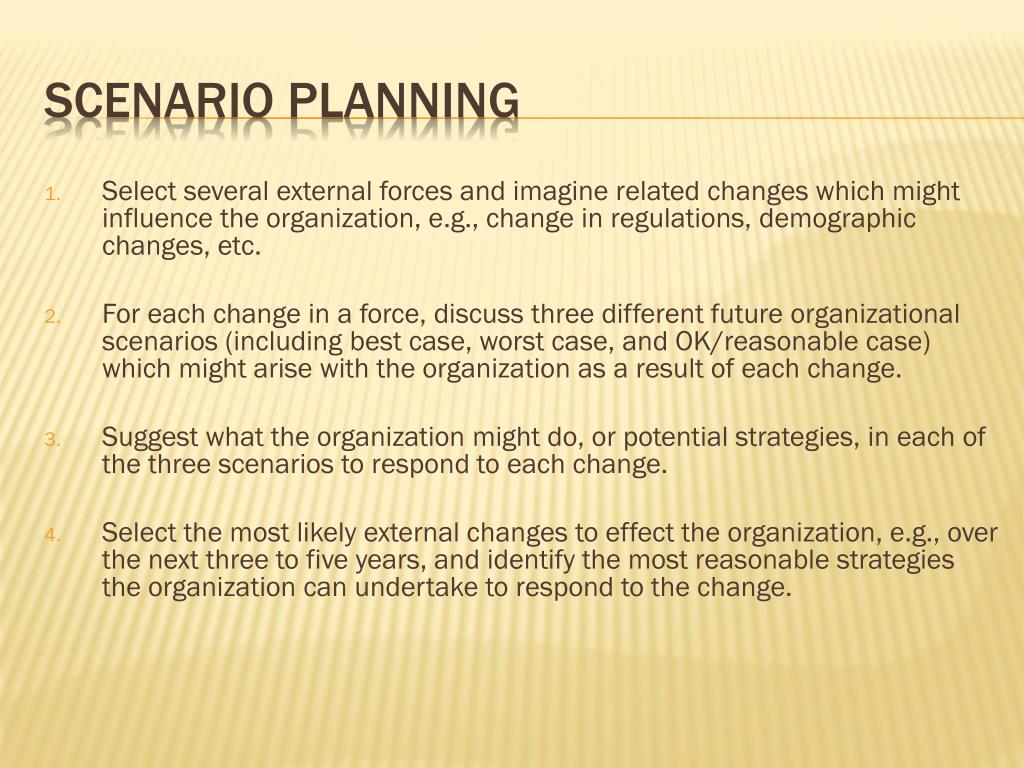 SCENARIO PLANNING

1. Select several external forces and imagine related changes which might influence the organization, e.g., change in regulations, demographic changes, etc.

2. For each change in a force, discuss three different future organizational scenarios (including best case, worst case, and OK/reasonable case) which might arise with the organization as a result of each change.

3. Suggest what the organization might do, or potential strategies, in each of the three scenarios to respond to each change.

4. Select the most likely external changes to effect the organization, e.g., over the next three to five years, and identify the most reasonable strategies the organization can undertake to respond to the change.